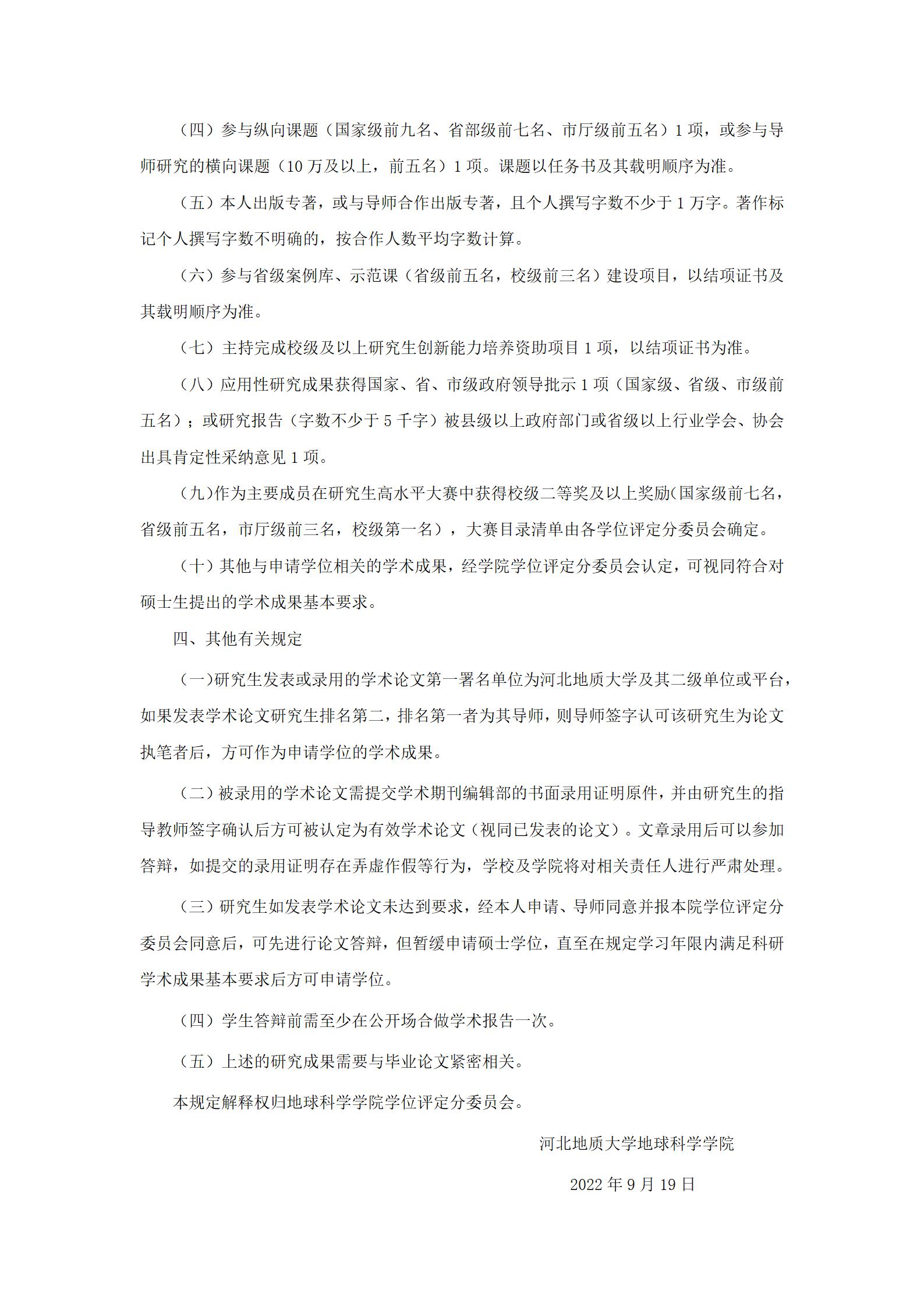 （四）参与纵向课题（国家级前九名、省部级前七名、市厅级前五名）1 项，或参与导师研究的横向课题（10 万及以上，前五名）1 项。课题以任务书及其载明顺序为准。

（五）本人出版专著，或与导师合作出版专著，且个人撰写字数不少于 1 万字。著作标记个人撰写字数不明确的，按合作人数平均字数计算。

（六）参与省级案例库、示范课（省级前五名，校级前三名）建设项目，以结项证书及其载明顺序为准。

（七）主持完成校级及以上研究生创新能力培养资助项目 1 项，以结项证书为准。

（八）应用性研究成果获得国家、省、市级政府领导批示 1 项（国家级、省级、市级前五名）；或研究报告（字数不少于 5 千字）被县级以上政府部门或省级以上行业学会、协会出具肯定性采纳意见 1 项。

（九）作为主要成员在研究生高水平大赛中获得校级二等奖及以上奖励(国家级前七名，省级前五名，市厅级前三名，校级第一名），大赛目录清单由各学位评定分委员会确定。

（十）其他与申请学位相关的学术成果，经学院学位评定分委员会认定，可视同符合对硕士生提出的学术成果基本要求。

四、其他有关规定

（一）研究生发表或录用的学术论文第一署名单位为河北地质大学及其二级单位或平台，如果发表学术论文研究生排名第二，排名第一者为其导师，则导师签字认可该研究生为论文执笔者后，方可作为申请学位的学术成果。

（二）被录用的学术论文需提交学术期刊编辑部的书面录用证明原件，并由研究生的指导教师签字确认后方可被认定为有效学术论文（视同已发表的论文）。文章录用后可以参加答辩，如提交的录用证明存在弄虚作假等行为，学校及学院将对相关责任人进行严肃处理。

（三）研究生如发表学术论文未达到要求，经本人申请、导师同意并报本院学位评定分委员会同意后，可先进行论文答辩，但暂缓申请硕士学位，直至在规定学习年限内满足科研学术成果基本要求后方可申请学位。

（四）学生答辩前需至少在公开场合做学术报告一次。

（五）上述的研究成果需要与毕业论文紧密相关。

本规定解释权归地球科学学院学位评定分委员会。

河北地质大学地球科学学院

2022 年 9 月 19 日